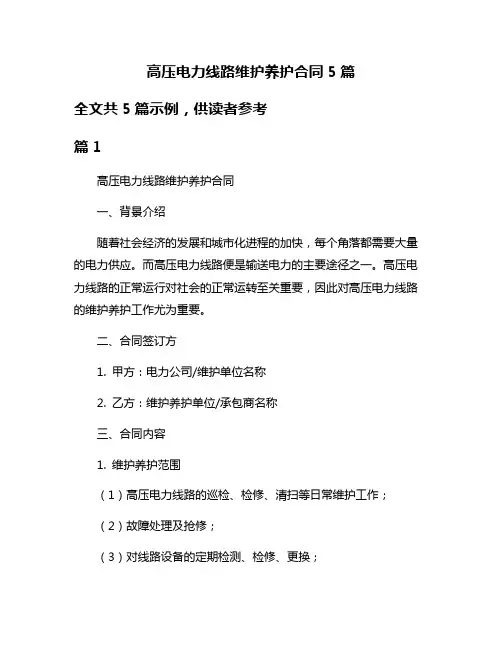 高压电力线路维护养护合同 5 篇

全文共 5 篇示例，供读者参考

篇 1

高压电力线路维护养护合同

一、背景介绍

随着社会经济的发展和城市化进程的加快，每个角落都需要大量的电力供应。而高压电力线路便是输送电力的主要途径之一。高压电力线路的正常运行对社会的正常运转至关重要，因此对高压电力线路的维护养护工作尤为重要。

二、合同签订方

1. 甲方：电力公司/维护单位名称

2. 乙方：维护养护单位/承包商名称

三、合同内容

1. 维护养护范围

（1）高压电力线路的巡检、检修、清扫等日常维护工作；

（2）故障处理及抢修；

（3）对线路设备的定期检测、检修、更换；